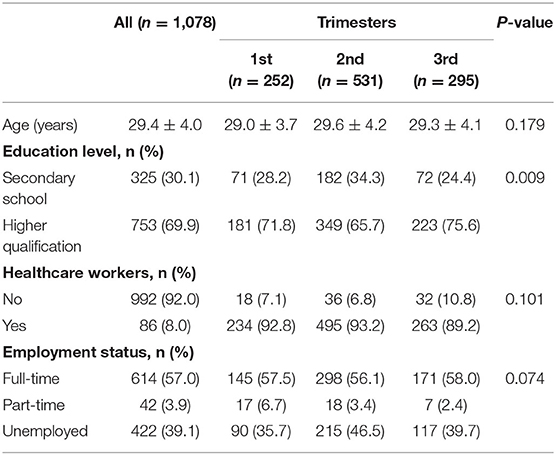 |  | All ($n$ = 1,078) | Trimesters |  |  | $P$-value |
|---|---|---|---|---|---|
|  |  | 1st ($n$ = 252) | 2nd ($n$ = 531) | 3rd ($n$ = 295) |  |
| Age (years) | 29.4 ± 4.0 | 29.0 ± 3.7 | 29.6 ± 4.2 | 29.3 ± 4.1 | 0.179 |
| **Education level, n (%)** |  |  |  |  |  |
| Secondary school | 325 (30.1) | 71 (28.2) | 182 (34.3) | 72 (24.4) | 0.009 |
| Higher qualification | 753 (69.9) | 181 (71.8) | 349 (65.7) | 223 (75.6) |  |
| **Healthcare workers, n (%)** |  |  |  |  |  |
| No | 992 (92.0) | 18 (7.1) | 36 (6.8) | 32 (10.8) | 0.101 |
| Yes | 86 (8.0) | 234 (92.8) | 495 (93.2) | 263 (89.2) |  |
| **Employment status, n (%)** |  |  |  |  |  |
| Full-time | 614 (57.0) | 145 (57.5) | 298 (56.1) | 171 (58.0) | 0.074 |
| Part-time | 42 (3.9) | 17 (6.7) | 18 (3.4) | 7 (2.4) |  |
| Unemployed | 422 (39.1) | 90 (35.7) | 215 (46.5) | 117 (39.7) |  |